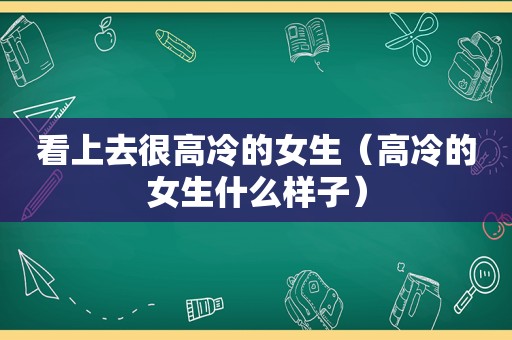 看上去很高冷的女生（高冷的女生什么样子）